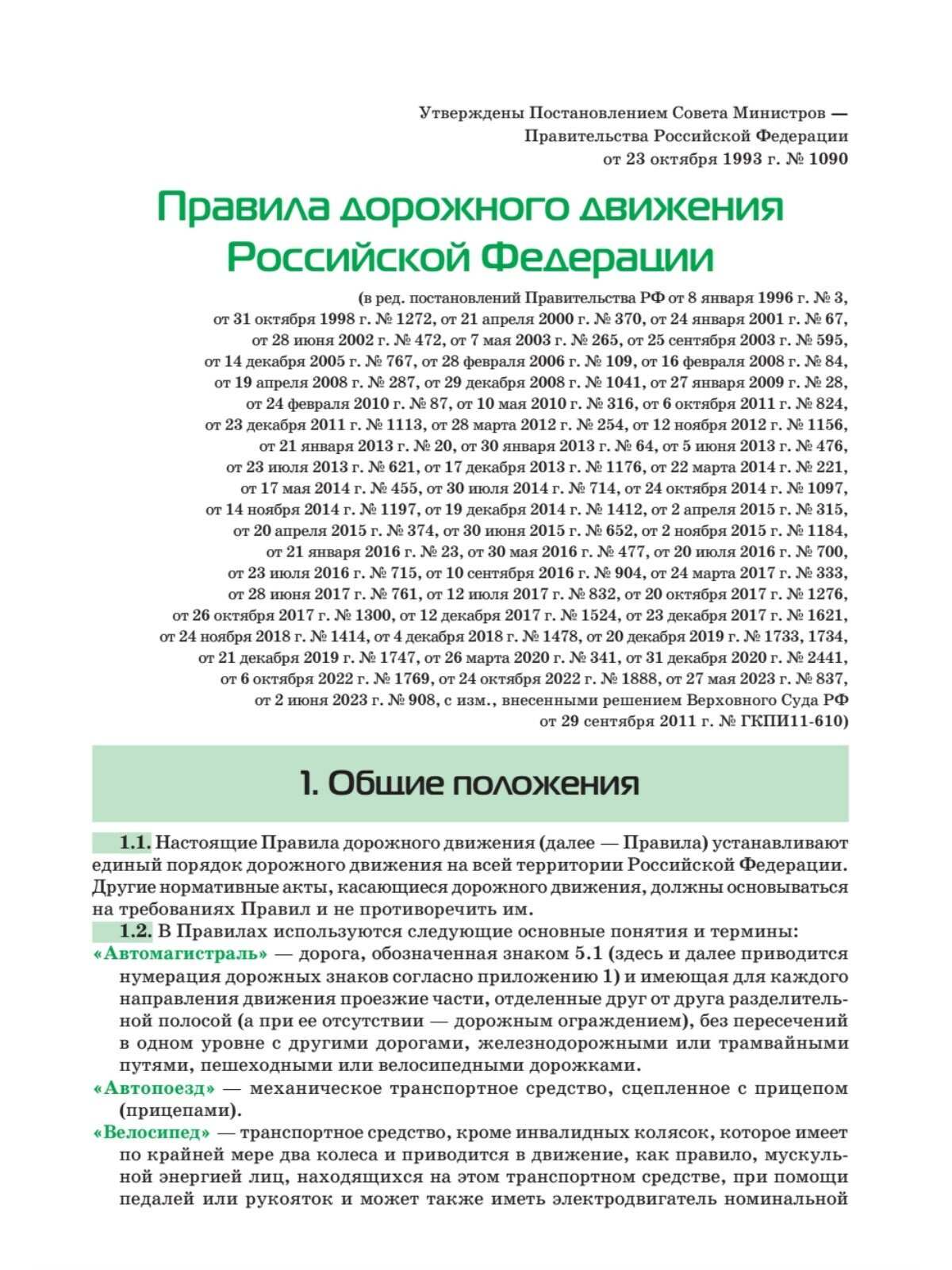 Утверждены Постановлением Совета Министров — Правительства Российской Федерации от 23 октября 1993 г. № 1090

Правила дорожного движения Российской Федерации

(в ред. постановлений Правительства РФ от 8 января 1996 г. № 3, от 31 октября 1998 г. № 1272, от 21 апреля 2000 г. № 370, от 24 января 2001 г. № 67, от 28 июня 2002 г. № 472, от 7 мая 2003 г. № 265, от 25 сентября 2003 г. № 595, от 14 декабря 2005 г. № 767, от 28 февраля 2006 г. № 109, от 16 февраля 2008 г. № 84, от 19 апреля 2008 г. № 287, от 29 декабря 2008 г. № 1041, от 27 января 2009 г. № 28, от 24 февраля 2010 г. № 87, от 10 мая 2010 г. № 316, от 6 октября 2011 г. № 824, от 23 декабря 2011 г. № 1113, от 28 марта 2012 г. № 254, от 12 ноября 2012 г. № 1156, от 21 января 2013 г. № 20, от 30 января 2013 г. № 64, от 5 июня 2013 г. № 476, от 23 июля 2013 г. № 621, от 17 декабря 2013 г. № 1176, от 22 марта 2014 г. № 221, от 17 мая 2014 г. № 455, от 30 июля 2014 г. № 714, от 24 октября 2014 г. № 1097, от 14 ноября 2014 г. № 1197, от 19 декабря 2014 г. № 1412, от 2 апреля 2015 г. № 315, от 20 апреля 2015 г. № 374, от 30 июня 2015 г. № 652, от 2 ноября 2015 г. № 1184, от 21 января 2016 г. № 23, от 30 мая 2016 г. № 477, от 20 июля 2016 г. № 700, от 23 июля 2016 г. № 715, от 10 сентября 2016 г. № 904, от 24 марта 2017 г. № 333, от 28 июня 2017 г. № 761, от 12 июля 2017 г. № 832, от 20 октября 2017 г. № 1276, от 26 октября 2017 г. № 1300, от 12 декабря 2017 г. № 1524, от 23 декабря 2017 г. № 1621, от 24 ноября 2018 г. № 1414, от 4 декабря 2018 г. № 1478, от 20 декабря 2019 г. № 1733, 1734, от 21 декабря 2019 г. № 1747, от 26 марта 2020 г. № 341, от 31 декабря 2020 г. № 2441, от 6 октября 2022 г. № 1769, от 24 октября 2022 г. № 1888, от 27 мая 2023 г. № 837, от 2 июня 2023 г. № 908, с изм., внесенными решением Верховного Суда РФ от 29 сентября 2011 г. № ГКПИ11-610)

1. Общие положения

1.1. Настоящие Правила дорожного движения (далее — Правила) устанавливают единый порядок дорожного движения на всей территории Российской Федерации. Другие нормативные акты, касающиеся дорожного движения, должны основываться на требованиях Правил и не противоречить им.

1.2. В Правилах используются следующие основные понятия и термины:

«Автомагистраль» — дорога, обозначенная знаком 5.1 (здесь и далее приводится нумерация дорожных знаков согласно приложению 1) и имеющая для каждого направления движения проезжие части, отделенные друг от друга разделительной полосой (а при ее отсутствии — дорожным ограждением), без пересечений в одном уровне с другими дорогами, железнодорожными или трамвайными путями, пешеходными или велосипедными дорожками.

«Автопоезд» — механическое транспортное средство, сцепленное с прицепом (прицепами).

«Велосипед» — транспортное средство, кроме инвалидных колясок, которое имеет по крайней мере два колеса и приводится в движение, как правило, мускульной энергией лиц, находящихся на этом транспортном средстве, при помощи педалей или рукояток и может также иметь электродвигатель номинальной